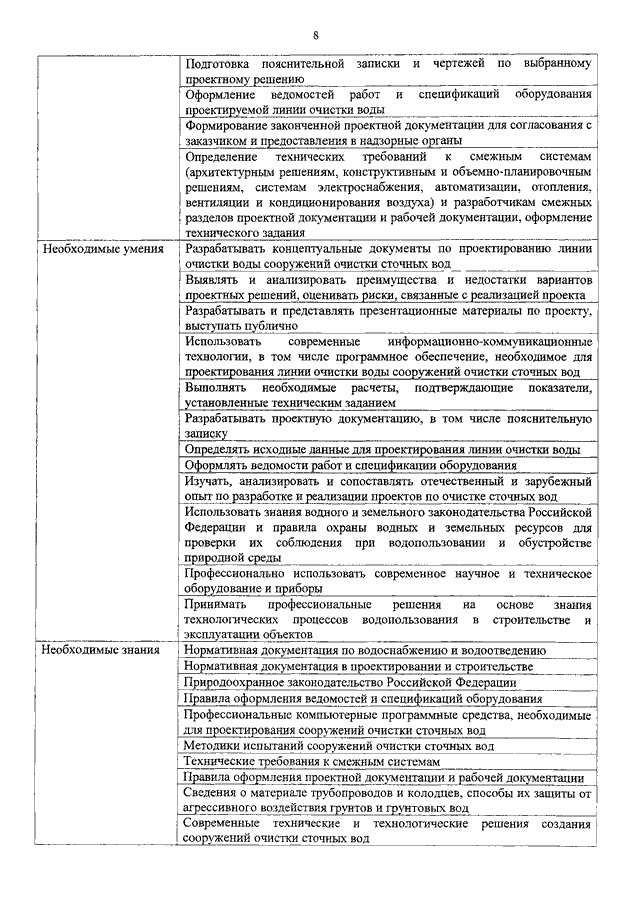 8

| | |
|---|---|
| | Подготовка пояснительной записки и чертежей по выбранному проектному решению |
| | Оформление ведомостей работ и спецификаций оборудования проектируемой линии очистки воды |
| | Формирование законченной проектной документации для согласования с заказчиком и предоставления в надзорные органы |
| | Определение технических требований к смежным системам (архитектурным решениям, конструктивным и объемно-планировочным решениям, системам электроснабжения, автоматизации, отопления, вентиляции и кондиционирования воздуха) и разработчикам смежных разделов проектной документации и рабочей документации, оформление технического задания |
| Необходимые умения | Разрабатывать концептуальные документы по проектированию линии очистки воды сооружений очистки сточных вод |
| | Выявлять и анализировать преимущества и недостатки вариантов проектных решений, оценивать риски, связанные с реализацией проекта |
| | Разрабатывать и представлять презентационные материалы по проекту, выступать публично |
| | Использовать современные информационно-коммуникационные технологии, в том числе программное обеспечение, необходимое для проектирования линии очистки воды сооружений очистки сточных вод |
| | Выполнять необходимые расчеты, подтверждающие показатели, установленные техническим заданием |
| | Разрабатывать проектную документацию, в том числе пояснительную записку |
| | Определять исходные данные для проектирования линии очистки воды |
| | Оформлять ведомости работ и спецификации оборудования |
| | Изучать, анализировать и сопоставлять отечественный и зарубежный опыт по разработке и реализации проектов по очистке сточных вод |
| | Использовать знания водного и земельного законодательства Российской Федерации и правила охраны водных и земельных ресурсов для проверки их соблюдения при водопользовании и обустройстве природной среды |
| | Профессионально использовать современное научное и техническое оборудование и приборы |
| | Принимать профессиональные решения на основе знания технологических процессов водопользования в строительстве и эксплуатации объектов |
| Необходимые знания | Нормативная документация по водоснабжению и водоотведению |
| | Нормативная документация в проектировании и строительстве |
| | Природоохранное законодательство Российской Федерации |
| | Правила оформления ведомостей и спецификаций оборудования |
| | Профессиональные компьютерные программные средства, необходимые для проектирования сооружений очистки сточных вод |
| | Методики испытаний сооружений очистки сточных вод |
| | Технические требования к смежным системам |
| | Правила оформления проектной документации и рабочей документации |
| | Сведения о материале трубопроводов и колодцев, способы их защиты от агрессивного воздействия грунтов и грунтовых вод |
| | Современные технические и технологические решения создания сооружений очистки сточных вод |